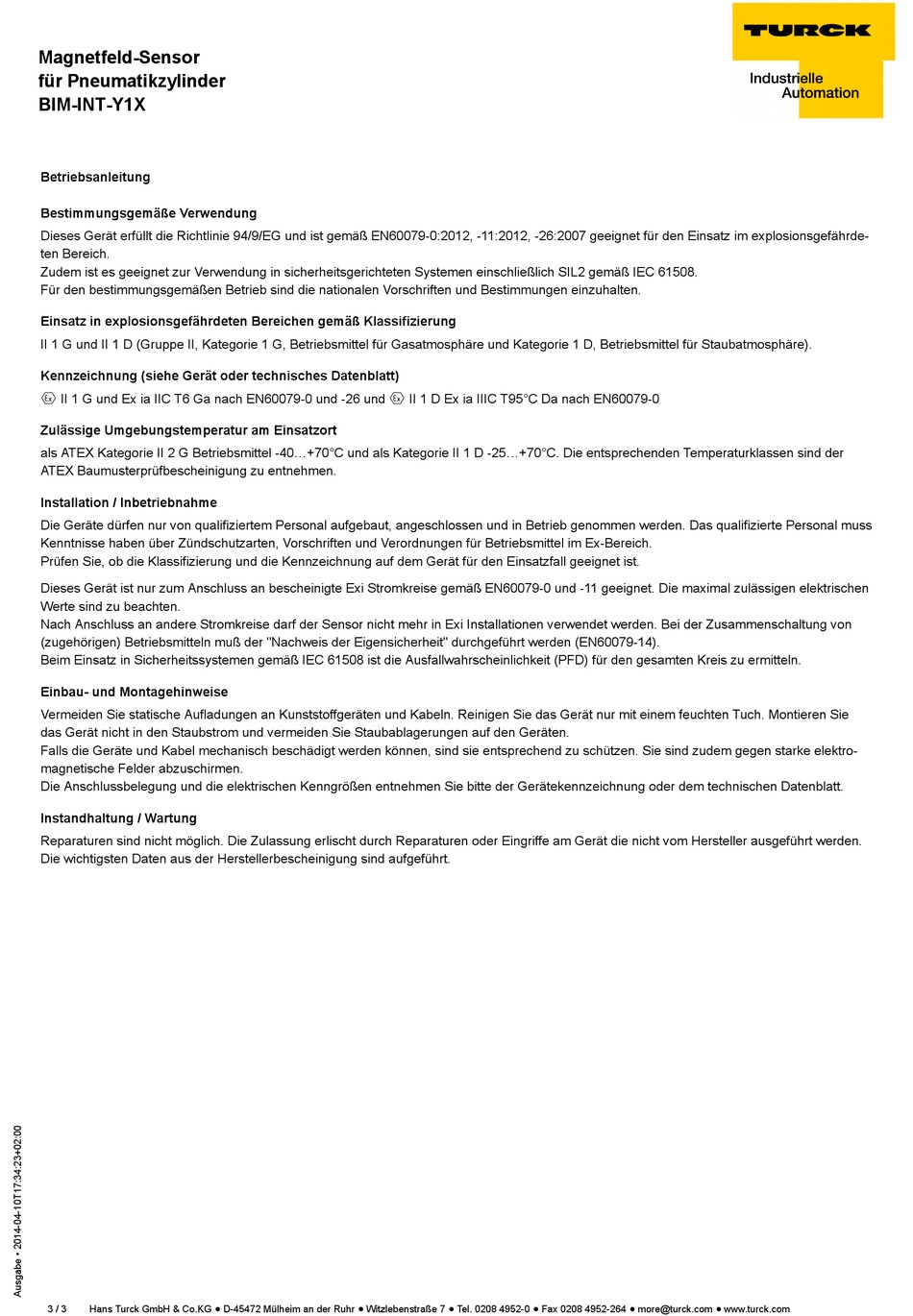 Magnetfeld-Sensor
für Pneumatikzylinder
BIM-INT-Y1X

TURCK
Industrielle Automation

Betriebsanleitung

Bestimmungsgemäße Verwendung

Dieses Gerät erfüllt die Richtlinie 94/9/EG und ist gemäß EN60079-0:2012, -11:2012, -26:2007 geeignet für den Einsatz im explosionsgefährdeten Bereich.
Zudem ist es geeignet zur Verwendung in sicherheitsgerichteten Systemen einschließlich SIL2 gemäß IEC 61508.
Für den bestimmungsgemäßen Betrieb sind die nationalen Vorschriften und Bestimmungen einzuhalten.

Einsatz in explosionsgefährdeten Bereichen gemäß Klassifizierung

II 1 G und II 1 D (Gruppe II, Kategorie 1 G, Betriebsmittel für Gasatmosphäre und Kategorie 1 D, Betriebsmittel für Staubatmosphäre).

Kennzeichnung (siehe Gerät oder technisches Datenblatt)

Ex II 1 G und Ex ia IIC T6 Ga nach EN60079-0 und -26 und Ex II 1 D Ex ia IIIC T95°C Da nach EN60079-0

Zulässige Umgebungstemperatur am Einsatzort

als ATEX Kategorie II 2 G Betriebsmittel -40…+70°C und als Kategorie II 1 D -25…+70°C. Die entsprechenden Temperaturklassen sind der ATEX Baumusterprüfbescheinigung zu entnehmen.

Installation / Inbetriebnahme

Die Geräte dürfen nur von qualifiziertem Personal aufgebaut, angeschlossen und in Betrieb genommen werden. Das qualifizierte Personal muss Kenntnisse haben über Zündschutzarten, Vorschriften und Verordnungen für Betriebsmittel im Ex-Bereich.
Prüfen Sie, ob die Klassifizierung und die Kennzeichnung auf dem Gerät für den Einsatzfall geeignet ist.

Dieses Gerät ist nur zum Anschluss an bescheinigte Exi Stromkreise gemäß EN60079-0 und -11 geeignet. Die maximal zulässigen elektrischen Werte sind zu beachten.
Nach Anschluss an andere Stromkreise darf der Sensor nicht mehr in Exi Installationen verwendet werden. Bei der Zusammenschaltung von (zugehörigen) Betriebsmitteln muß der "Nachweis der Eigensicherheit" durchgeführt werden (EN60079-14).
Beim Einsatz in Sicherheitssystemen gemäß IEC 61508 ist die Ausfallwahrscheinlichkeit (PFD) für den gesamten Kreis zu ermitteln.

Einbau- und Montagehinweise

Vermeiden Sie statische Aufladungen an Kunststoffgeräten und Kabeln. Reinigen Sie das Gerät nur mit einem feuchten Tuch. Montieren Sie das Gerät nicht in den Staubstrom und vermeiden Sie Staubablagerungen auf den Geräten.
Falls die Geräte und Kabel mechanisch beschädigt werden können, sind sie entsprechend zu schützen. Sie sind zudem gegen starke elektromagnetische Felder abzuschirmen.
Die Anschlussbelegung und die elektrischen Kenngrößen entnehmen Sie bitte der Gerätekennzeichnung oder dem technischen Datenblatt.

Instandhaltung / Wartung

Reparaturen sind nicht möglich. Die Zulassung erlischt durch Reparaturen oder Eingriffe am Gerät die nicht vom Hersteller ausgeführt werden. Die wichtigsten Daten aus der Herstellerbescheinigung sind aufgeführt.

Ausgabe • 2014-04-10T17:34:23+02:00

3 / 3 Hans Turck GmbH & Co.KG ● D-45472 Mülheim an der Ruhr ● Witzlebenstraße 7 ● Tel. 0208 4952-0 ● Fax 0208 4952-264 ● more@turck.com ● www.turck.com